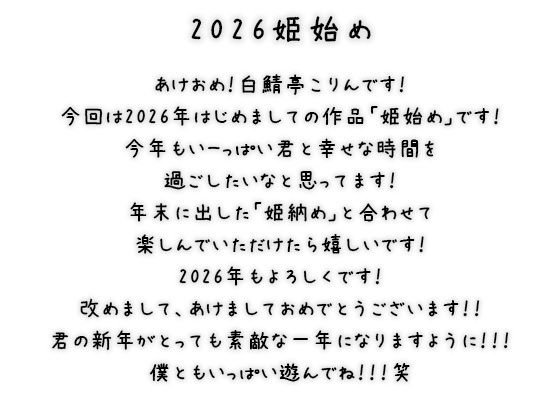 2026姫始め

あけおめ！白鯖亭こりんです！
今回は2026年はじめましての作品「姫始め」です！
今年もいーっぱい君と幸せな時間を
過ごしたいなと思ってます！
年末に出した「姫納め」と合わせて
楽しんでいただけたら嬉しいです！
2026年もよろしくです！
改めまして、あけましておめでとうございます！！
君の新年がとっても素敵な一年になりますように！！！
僕ともいっぱい遊んでね！！！笑